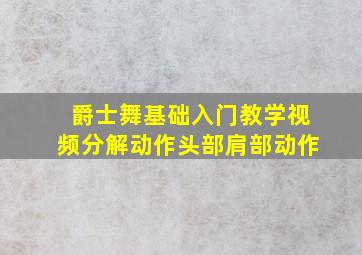 爵士舞基础入门教学视频分解动作头部肩部动作